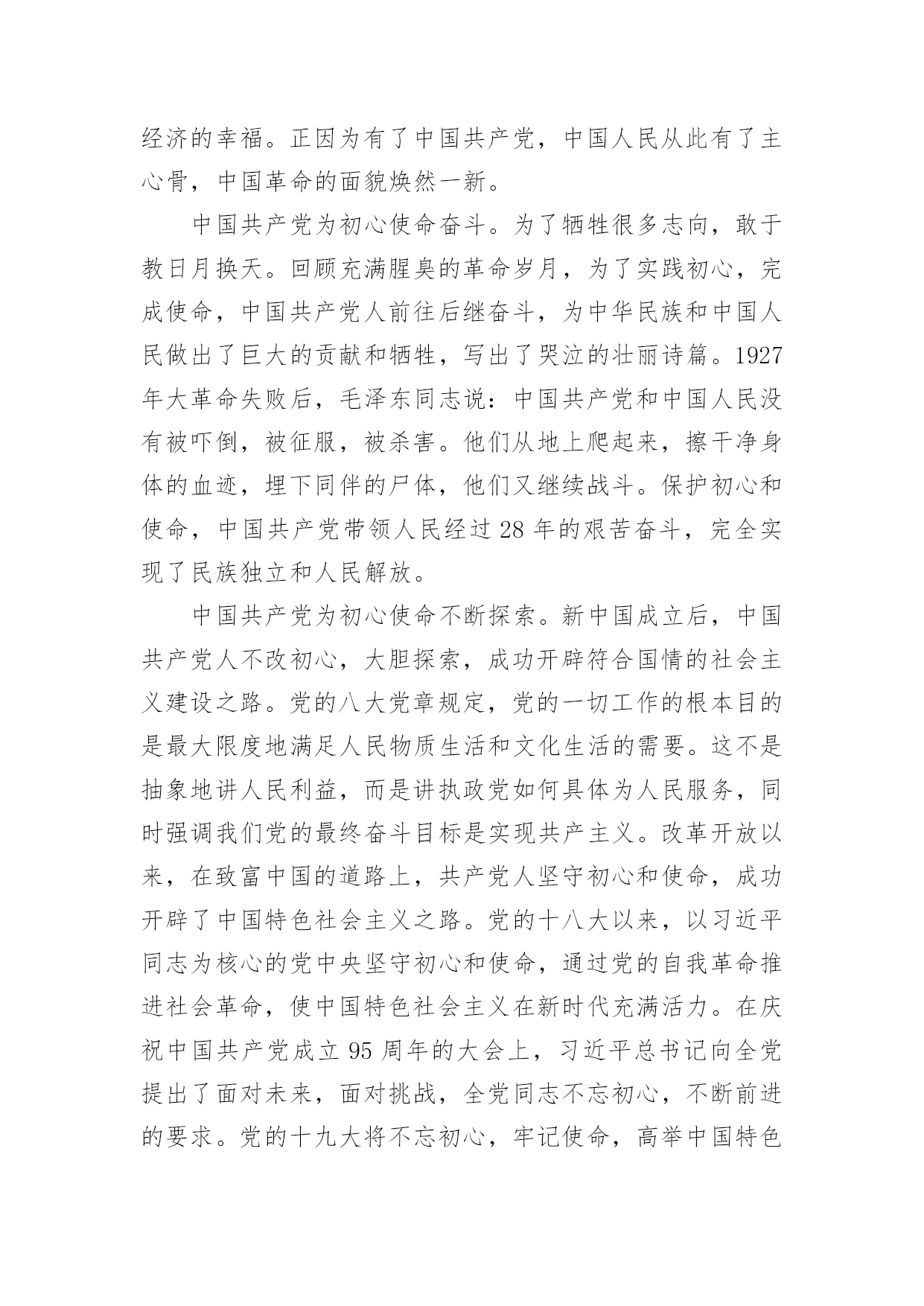 经济的幸福。正因为有了中国共产党，中国人民从此有了主心骨，中国革命的面貌焕然一新。

中国共产党为初心使命奋斗。为了牺牲很多志向，敢于教日月换天。回顾充满腥臭的革命岁月，为了实践初心，完成使命，中国共产党人前往后继奋斗，为中华民族和中国人民做出了巨大的贡献和牺牲，写出了哭泣的壮丽诗篇。1927年大革命失败后，毛泽东同志说：中国共产党和中国人民没有被吓倒，被征服，被杀害。他们从地上爬起来，擦干净身体的血迹，埋下同伴的尸体，他们又继续战斗。保护初心和使命，中国共产党带领人民经过 28 年的艰苦奋斗，完全实现了民族独立和人民解放。

中国共产党为初心使命不断探索。新中国成立后，中国共产党人不改初心，大胆探索，成功开辟符合国情的社会主义建设之路。党的八大党章规定，党的一切工作的根本目的是最大限度地满足人民物质生活和文化生活的需要。这不是抽象地讲人民利益，而是讲执政党如何具体为人民服务，同时强调我们党的最终奋斗目标是实现共产主义。改革开放以来，在致富中国的道路上，共产党人坚守初心和使命，成功开辟了中国特色社会主义之路。党的十八大以来，以习近平同志为核心的党中央坚守初心和使命，通过党的自我革命推进社会革命，使中国特色社会主义在新时代充满活力。在庆祝中国共产党成立 95 周年的大会上，习近平总书记向全党提出了面对未来，面对挑战，全党同志不忘初心，不断前进的要求。党的十九大将不忘初心，牢记使命，高举中国特色